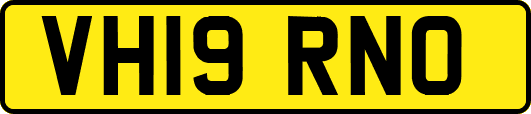 VH19 RNO